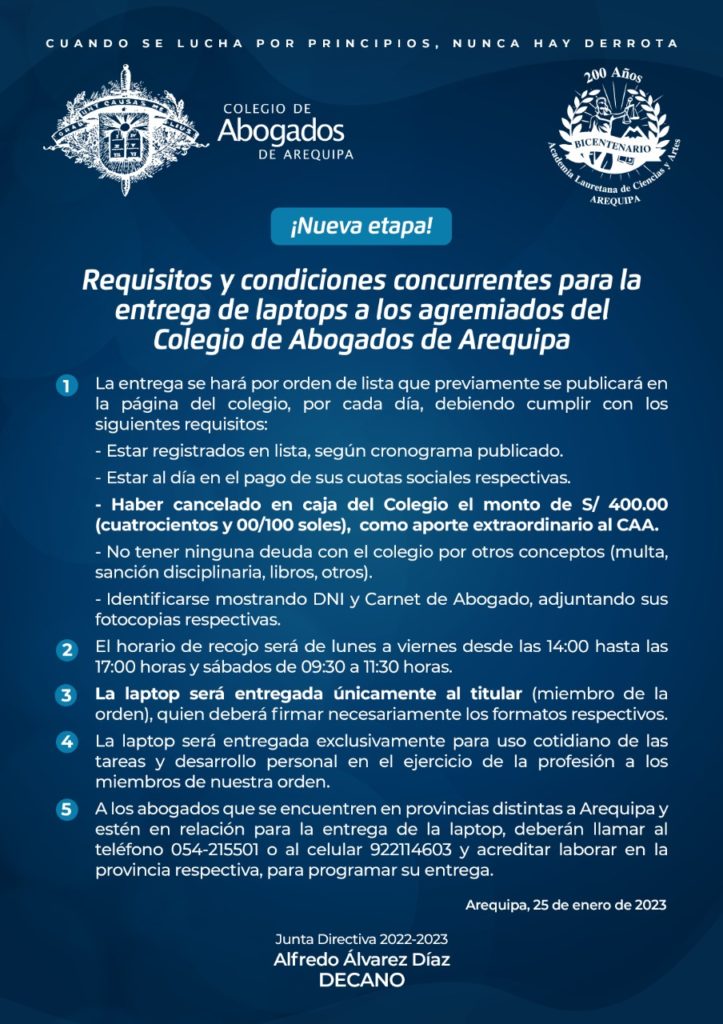 CUANDO SE LUCHA POR PRINCIPIOS, NUNCA HAY DERROTA

COLEGIO DE
Abogados
DE AREQUIPA

200 Años
BICENTENARIO
Academia Lauretana de Ciencias y Artes
AREQUIPA

¡Nueva etapa!

Requisitos y condiciones concurrentes para la entrega de laptops a los agremiados del Colegio de Abogados de Arequipa

1 La entrega se hará por orden de lista que previamente se publicará en la página del colegio, por cada día, debiendo cumplir con los siguientes requisitos:

- Estar registrados en lista, según cronograma publicado.

- Estar al día en el pago de sus cuotas sociales respectivas.

- Haber cancelado en caja del Colegio el monto de S/ 400.00 (cuatrocientos y 00/100 soles), como aporte extraordinario al CAA.

- No tener ninguna deuda con el colegio por otros conceptos (multa, sanción disciplinaria, libros, otros).

- Identificarse mostrando DNI y Carnet de Abogado, adjuntando sus fotocopias respectivas.

2 El horario de recojo será de lunes a viernes desde las 14:00 hasta las 17:00 horas y sábados de 09:30 a 11:30 horas.

3 La laptop será entregada únicamente al titular (miembro de la orden), quien deberá firmar necesariamente los formatos respectivos.

4 La laptop será entregada exclusivamente para uso cotidiano de las tareas y desarrollo personal en el ejercicio de la profesión a los miembros de nuestra orden.

5 A los abogados que se encuentren en provincias distintas a Arequipa y estén en relación para la entrega de la laptop, deberán llamar al teléfono 054-215501 o al celular 922114603 y acreditar laborar en la provincia respectiva, para programar su entrega.

Arequipa, 25 de enero de 2023

Junta Directiva 2022-2023
Alfredo Álvarez Díaz
DECANO